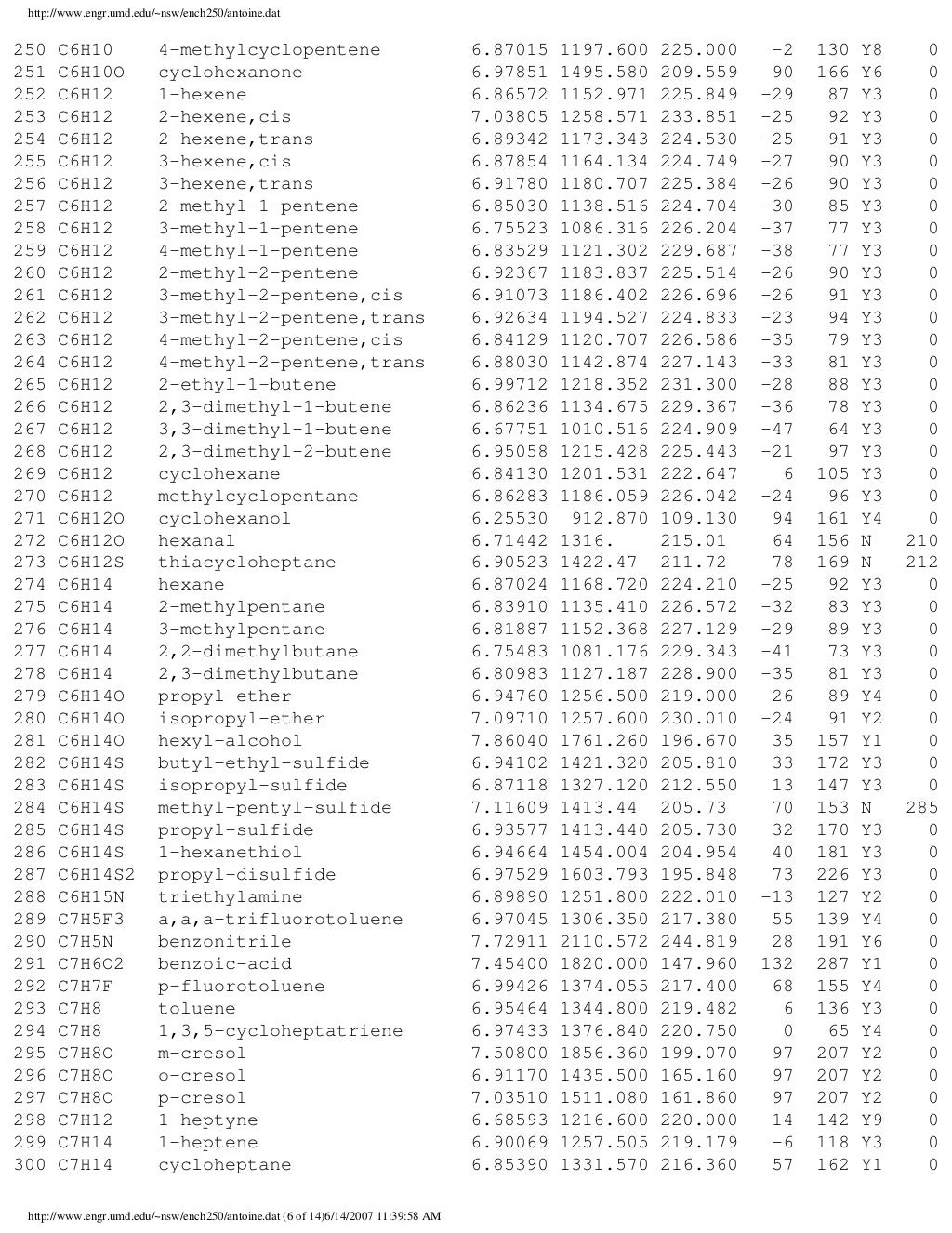 http://www.engr.umd.edu/~nsw/ench250/antoine.dat

| | | | | | | | | | |
|---|---|---|---|---|---|---|---|---|---|
| 250 | C6H10 | 4-methylcyclopentene | 6.87015 | 1197.600 | 225.000 | -2 | 130 | Y8 | 0 |
| 251 | C6H10O | cyclohexanone | 6.97851 | 1495.580 | 209.559 | 90 | 166 | Y6 | 0 |
| 252 | C6H12 | 1-hexene | 6.86572 | 1152.971 | 225.849 | -29 | 87 | Y3 | 0 |
| 253 | C6H12 | 2-hexene,cis | 7.03805 | 1258.571 | 233.851 | -25 | 92 | Y3 | 0 |
| 254 | C6H12 | 2-hexene,trans | 6.89342 | 1173.343 | 224.530 | -25 | 91 | Y3 | 0 |
| 255 | C6H12 | 3-hexene,cis | 6.87854 | 1164.134 | 224.749 | -27 | 90 | Y3 | 0 |
| 256 | C6H12 | 3-hexene,trans | 6.91780 | 1180.707 | 225.384 | -26 | 90 | Y3 | 0 |
| 257 | C6H12 | 2-methyl-1-pentene | 6.85030 | 1138.516 | 224.704 | -30 | 85 | Y3 | 0 |
| 258 | C6H12 | 3-methyl-1-pentene | 6.75523 | 1086.316 | 226.204 | -37 | 77 | Y3 | 0 |
| 259 | C6H12 | 4-methyl-1-pentene | 6.83529 | 1121.302 | 229.687 | -38 | 77 | Y3 | 0 |
| 260 | C6H12 | 2-methyl-2-pentene | 6.92367 | 1183.837 | 225.514 | -26 | 90 | Y3 | 0 |
| 261 | C6H12 | 3-methyl-2-pentene,cis | 6.91073 | 1186.402 | 226.696 | -26 | 91 | Y3 | 0 |
| 262 | C6H12 | 3-methyl-2-pentene,trans | 6.92634 | 1194.527 | 224.833 | -23 | 94 | Y3 | 0 |
| 263 | C6H12 | 4-methyl-2-pentene,cis | 6.84129 | 1120.707 | 226.586 | -35 | 79 | Y3 | 0 |
| 264 | C6H12 | 4-methyl-2-pentene,trans | 6.88030 | 1142.874 | 227.143 | -33 | 81 | Y3 | 0 |
| 265 | C6H12 | 2-ethyl-1-butene | 6.99712 | 1218.352 | 231.300 | -28 | 88 | Y3 | 0 |
| 266 | C6H12 | 2,3-dimethyl-1-butene | 6.86236 | 1134.675 | 229.367 | -36 | 78 | Y3 | 0 |
| 267 | C6H12 | 3,3-dimethyl-1-butene | 6.67751 | 1010.516 | 224.909 | -47 | 64 | Y3 | 0 |
| 268 | C6H12 | 2,3-dimethyl-2-butene | 6.95058 | 1215.428 | 225.443 | -21 | 97 | Y3 | 0 |
| 269 | C6H12 | cyclohexane | 6.84130 | 1201.531 | 222.647 | 6 | 105 | Y3 | 0 |
| 270 | C6H12 | methylcyclopentane | 6.86283 | 1186.059 | 226.042 | -24 | 96 | Y3 | 0 |
| 271 | C6H12O | cyclohexanol | 6.25530 | 912.870 | 109.130 | 94 | 161 | Y4 | 0 |
| 272 | C6H12O | hexanal | 6.71442 | 1316. | 215.01 | 64 | 156 | N | 210 |
| 273 | C6H12S | thiacycloheptane | 6.90523 | 1422.47 | 211.72 | 78 | 169 | N | 212 |
| 274 | C6H14 | hexane | 6.87024 | 1168.720 | 224.210 | -25 | 92 | Y3 | 0 |
| 275 | C6H14 | 2-methylpentane | 6.83910 | 1135.410 | 226.572 | -32 | 83 | Y3 | 0 |
| 276 | C6H14 | 3-methylpentane | 6.81887 | 1152.368 | 227.129 | -29 | 89 | Y3 | 0 |
| 277 | C6H14 | 2,2-dimethylbutane | 6.75483 | 1081.176 | 229.343 | -41 | 73 | Y3 | 0 |
| 278 | C6H14 | 2,3-dimethylbutane | 6.80983 | 1127.187 | 228.900 | -35 | 81 | Y3 | 0 |
| 279 | C6H14O | propyl-ether | 6.94760 | 1256.500 | 219.000 | 26 | 89 | Y4 | 0 |
| 280 | C6H14O | isopropyl-ether | 7.09710 | 1257.600 | 230.010 | -24 | 91 | Y2 | 0 |
| 281 | C6H14O | hexyl-alcohol | 7.86040 | 1761.260 | 196.670 | 35 | 157 | Y1 | 0 |
| 282 | C6H14S | butyl-ethyl-sulfide | 6.94102 | 1421.320 | 205.810 | 33 | 172 | Y3 | 0 |
| 283 | C6H14S | isopropyl-sulfide | 6.87118 | 1327.120 | 212.550 | 13 | 147 | Y3 | 0 |
| 284 | C6H14S | methyl-pentyl-sulfide | 7.11609 | 1413.44 | 205.73 | 70 | 153 | N | 285 |
| 285 | C6H14S | propyl-sulfide | 6.93577 | 1413.440 | 205.730 | 32 | 170 | Y3 | 0 |
| 286 | C6H14S | 1-hexanethiol | 6.94664 | 1454.004 | 204.954 | 40 | 181 | Y3 | 0 |
| 287 | C6H14S2 | propyl-disulfide | 6.97529 | 1603.793 | 195.848 | 73 | 226 | Y3 | 0 |
| 288 | C6H15N | triethylamine | 6.89890 | 1251.800 | 222.010 | -13 | 127 | Y2 | 0 |
| 289 | C7H5F3 | a,a,a-trifluorotoluene | 6.97045 | 1306.350 | 217.380 | 55 | 139 | Y4 | 0 |
| 290 | C7H5N | benzonitrile | 7.72911 | 2110.572 | 244.819 | 28 | 191 | Y6 | 0 |
| 291 | C7H6O2 | benzoic-acid | 7.45400 | 1820.000 | 147.960 | 132 | 287 | Y1 | 0 |
| 292 | C7H7F | p-fluorotoluene | 6.99426 | 1374.055 | 217.400 | 68 | 155 | Y4 | 0 |
| 293 | C7H8 | toluene | 6.95464 | 1344.800 | 219.482 | 6 | 136 | Y3 | 0 |
| 294 | C7H8 | 1,3,5-cycloheptatriene | 6.97433 | 1376.840 | 220.750 | 0 | 65 | Y4 | 0 |
| 295 | C7H8O | m-cresol | 7.50800 | 1856.360 | 199.070 | 97 | 207 | Y2 | 0 |
| 296 | C7H8O | o-cresol | 6.91170 | 1435.500 | 165.160 | 97 | 207 | Y2 | 0 |
| 297 | C7H8O | p-cresol | 7.03510 | 1511.080 | 161.860 | 97 | 207 | Y2 | 0 |
| 298 | C7H12 | 1-heptyne | 6.68593 | 1216.600 | 220.000 | 14 | 142 | Y9 | 0 |
| 299 | C7H14 | 1-heptene | 6.90069 | 1257.505 | 219.179 | -6 | 118 | Y3 | 0 |
| 300 | C7H14 | cycloheptane | 6.85390 | 1331.570 | 216.360 | 57 | 162 | Y1 | 0 |

http://www.engr.umd.edu/~nsw/ench250/antoine.dat (6 of 14)6/14/2007 11:39:58 AM